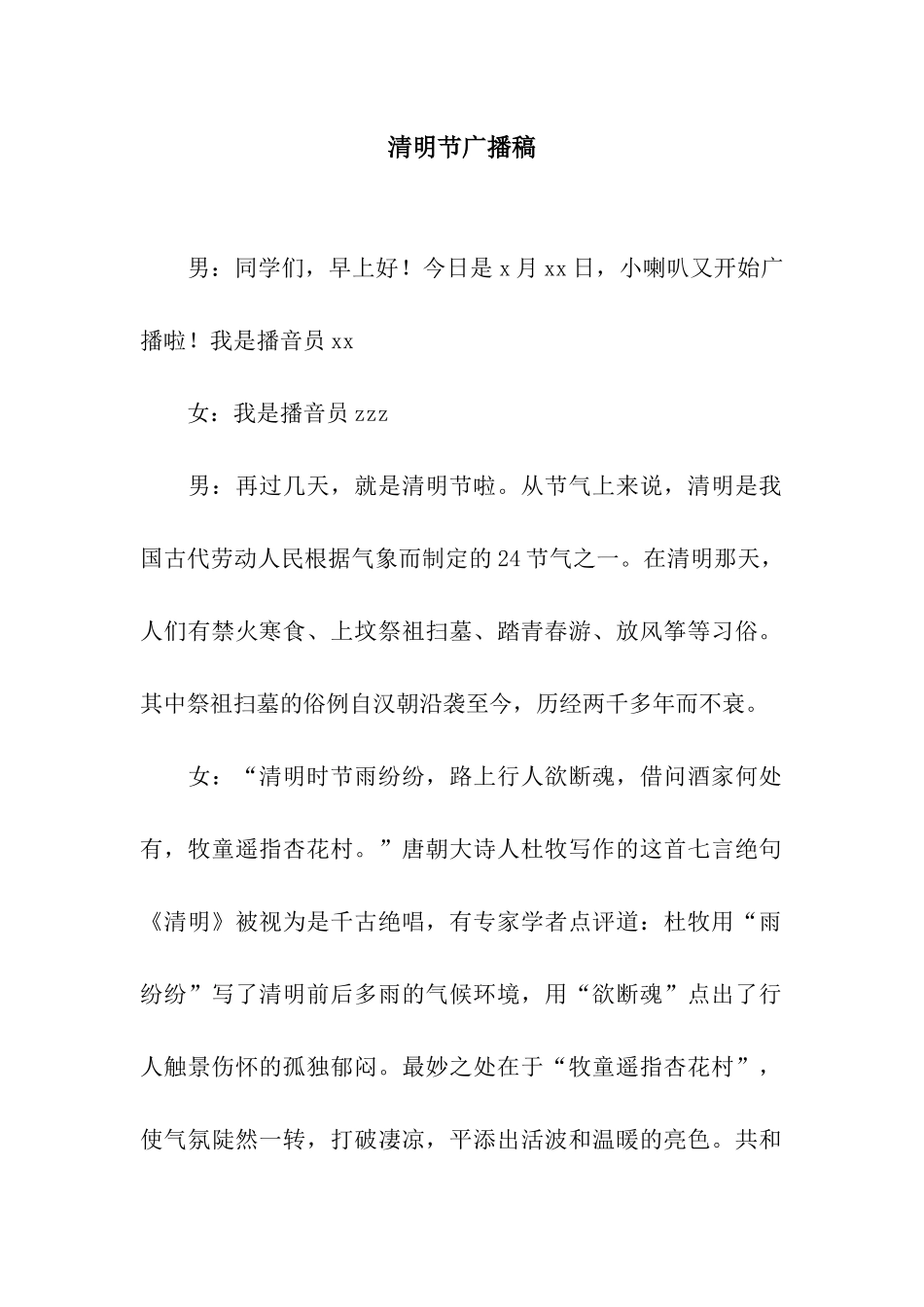 清明节广播稿

男：同学们，早上好！今日是 x 月 xx 日，小喇叭又开始广播啦！我是播音员 xx

女：我是播音员 zzz

男：再过几天，就是清明节啦。从节气上来说，清明是我国古代劳动人民根据气象而制定的 24 节气之一。在清明那天，人们有禁火寒食、上坟祭祖扫墓、踏青春游、放风筝等习俗。其中祭祖扫墓的俗例自汉朝沿袭至今，历经两千多年而不衰。

女：“清明时节雨纷纷，路上行人欲断魂，借问酒家何处有，牧童遥指杏花村。”唐朝大诗人杜牧写作的这首七言绝句《清明》被视为是千古绝唱，有专家学者点评道：杜牧用“雨纷纷”写了清明前后多雨的气候环境，用“欲断魂”点出了行人触景伤怀的孤独郁闷。最妙之处在于“牧童遥指杏花村”，使气氛陡然一转，打破凄凉，平添出活波和温暖的亮色。共和